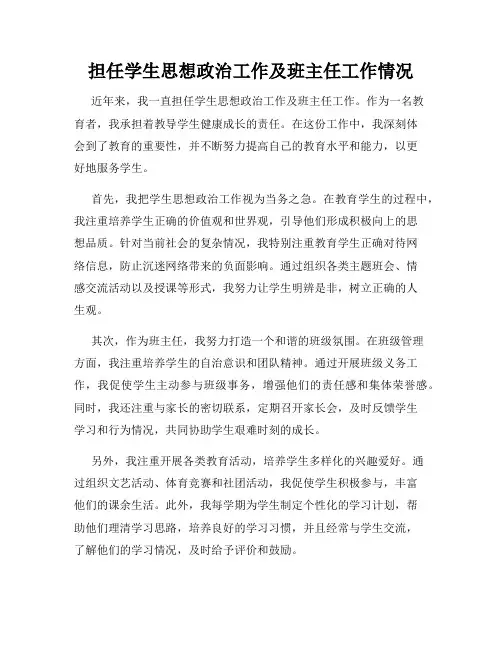 担任学生思想政治工作及班主任工作情况

近年来，我一直担任学生思想政治工作及班主任工作。作为一名教育者，我承担着教导学生健康成长的责任。在这份工作中，我深刻体会到了教育的重要性，并不断努力提高自己的教育水平和能力，以更好地服务学生。

首先，我把学生思想政治工作视为当务之急。在教育学生的过程中，我注重培养学生正确的价值观和世界观，引导他们形成积极向上的思想品质。针对当前社会的复杂情况，我特别注重教育学生正确对待网络信息，防止沉迷网络带来的负面影响。通过组织各类主题班会、情感交流活动以及授课等形式，我努力让学生明辨是非，树立正确的人生观。

其次，作为班主任，我努力打造一个和谐的班级氛围。在班级管理方面，我注重培养学生的自治意识和团队精神。通过开展班级义务工作，我促使学生主动参与班级事务，增强他们的责任感和集体荣誉感。同时，我还注重与家长的密切联系，定期召开家长会，及时反馈学生学习和行为情况，共同协助学生艰难时刻的成长。

另外，我注重开展各类教育活动，培养学生多样化的兴趣爱好。通过组织文艺活动、体育竞赛和社团活动，我促使学生积极参与，丰富他们的课余生活。此外，我每学期为学生制定个性化的学习计划，帮助他们理清学习思路，培养良好的学习习惯，并且经常与学生交流，了解他们的学习情况，及时给予评价和鼓励。